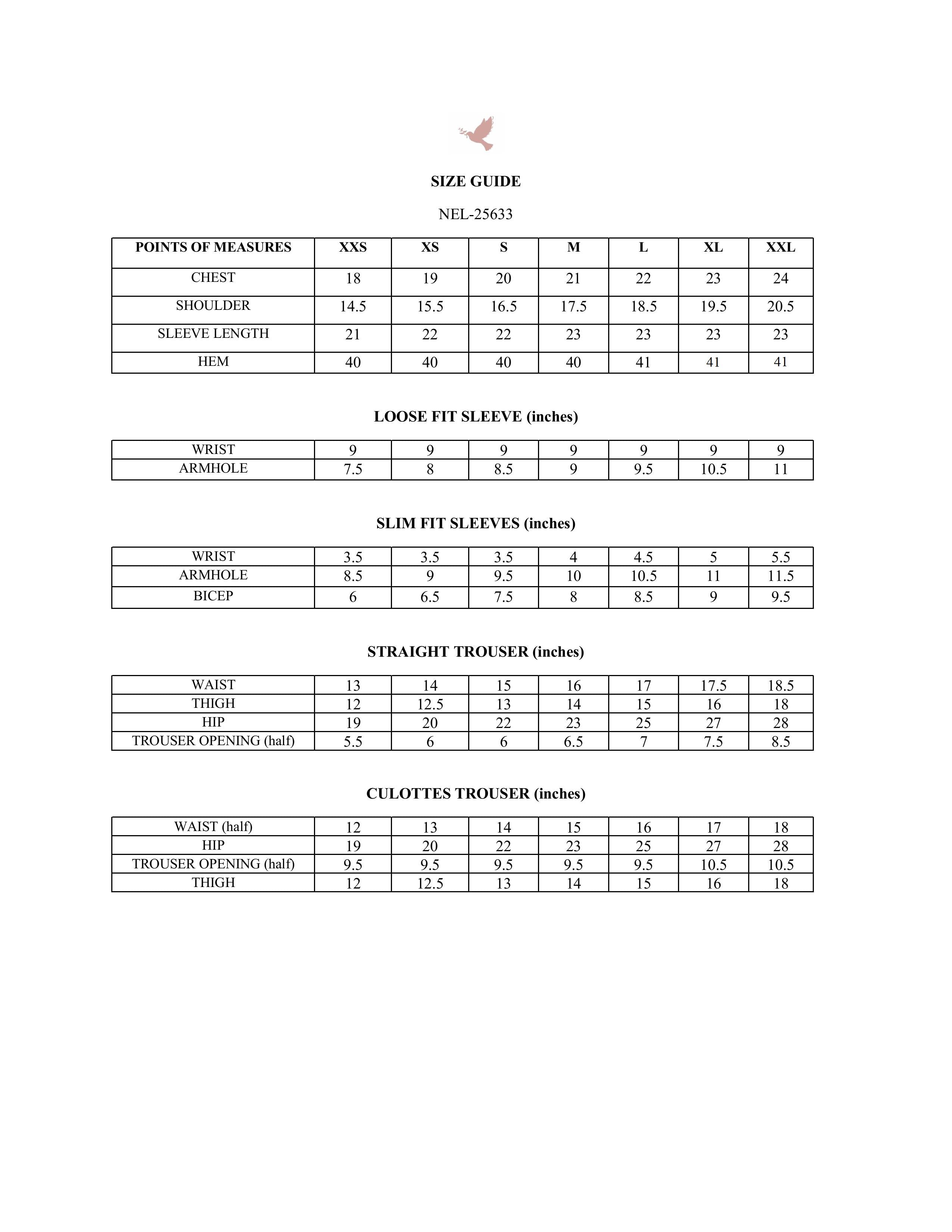 SIZE GUIDE

NEL-25633

| POINTS OF MEASURES | XXS | XS | S | M | L | XL | XXL |
|---|---|---|---|---|---|---|---|
| CHEST | 18 | 19 | 20 | 21 | 22 | 23 | 24 |
| SHOULDER | 14.5 | 15.5 | 16.5 | 17.5 | 18.5 | 19.5 | 20.5 |
| SLEEVE LENGTH | 21 | 22 | 22 | 23 | 23 | 23 | 23 |
| HEM | 40 | 40 | 40 | 40 | 41 | 41 | 41 |

LOOSE FIT SLEEVE (inches)

| WRIST | 9 | 9 | 9 | 9 | 9 | 9 | 9 |
|---|---|---|---|---|---|---|---|
| ARMHOLE | 7.5 | 8 | 8.5 | 9 | 9.5 | 10.5 | 11 |

SLIM FIT SLEEVES (inches)

| WRIST | 3.5 | 3.5 | 3.5 | 4 | 4.5 | 5 | 5.5 |
|---|---|---|---|---|---|---|---|
| ARMHOLE | 8.5 | 9 | 9.5 | 10 | 10.5 | 11 | 11.5 |
| BICEP | 6 | 6.5 | 7.5 | 8 | 8.5 | 9 | 9.5 |

STRAIGHT TROUSER (inches)

| WAIST | 13 | 14 | 15 | 16 | 17 | 17.5 | 18.5 |
|---|---|---|---|---|---|---|---|
| THIGH | 12 | 12.5 | 13 | 14 | 15 | 16 | 18 |
| HIP | 19 | 20 | 22 | 23 | 25 | 27 | 28 |
| TROUSER OPENING (half) | 5.5 | 6 | 6 | 6.5 | 7 | 7.5 | 8.5 |

CULOTTES TROUSER (inches)

| WAIST (half) | 12 | 13 | 14 | 15 | 16 | 17 | 18 |
|---|---|---|---|---|---|---|---|
| HIP | 19 | 20 | 22 | 23 | 25 | 27 | 28 |
| TROUSER OPENING (half) | 9.5 | 9.5 | 9.5 | 9.5 | 9.5 | 10.5 | 10.5 |
| THIGH | 12 | 12.5 | 13 | 14 | 15 | 16 | 18 |